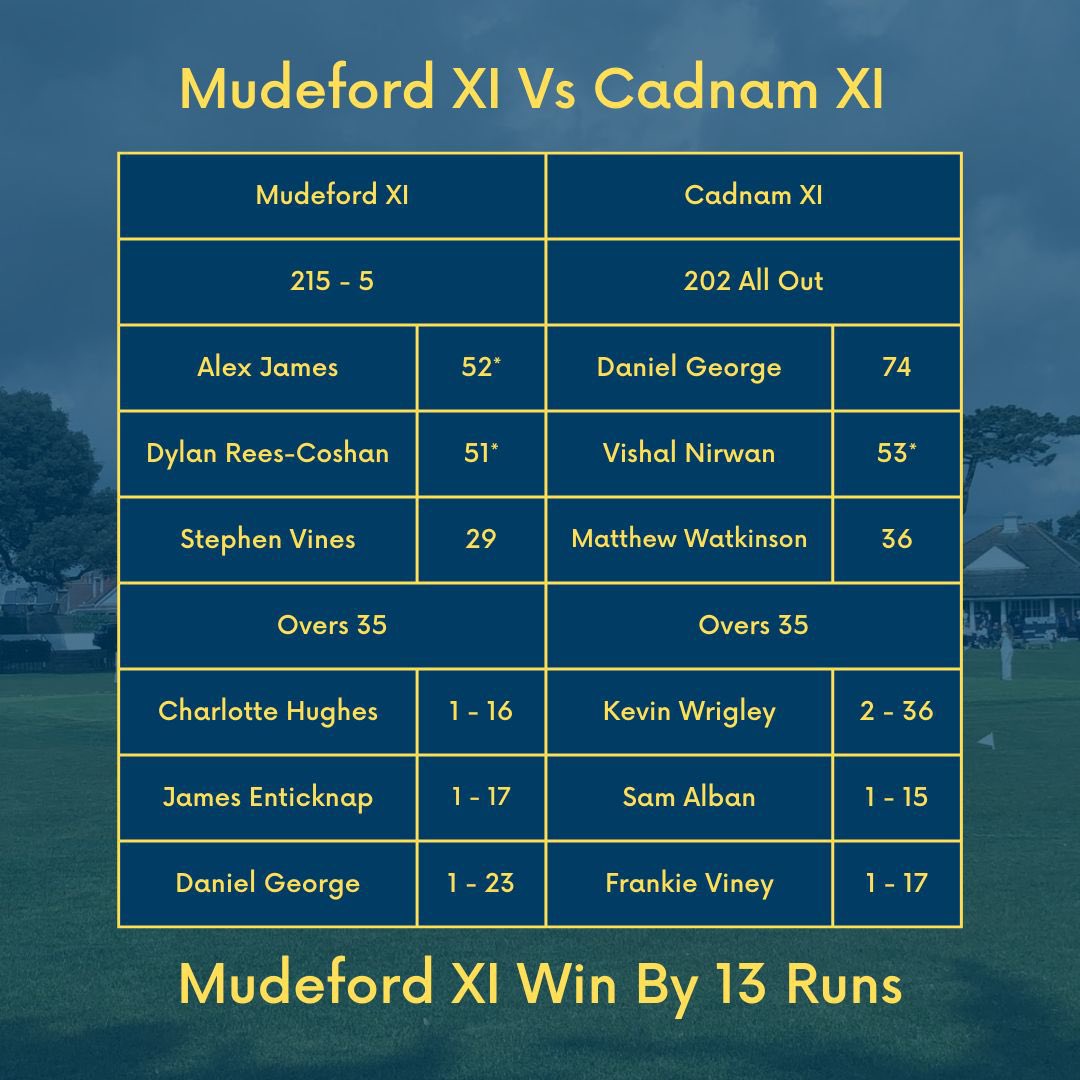 Mudeford XI Vs Cadnam XI

| Mudeford XI | | Cadnam XI | |
|---|---|---|---|
| 215 - 5 | | 202 All Out | |
| Alex James | 52* | Daniel George | 74 |
| Dylan Rees-Coshan | 51* | Vishal Nirwan | 53* |
| Stephen Vines | 29 | Matthew Watkinson | 36 |
| Overs 35 | | Overs 35 | |
| Charlotte Hughes | 1 - 16 | Kevin Wrigley | 2 - 36 |
| James Enticknap | 1 - 17 | Sam Alban | 1 - 15 |
| Daniel George | 1 - 23 | Frankie Viney | 1 - 17 |

Mudeford XI Win By 13 Runs